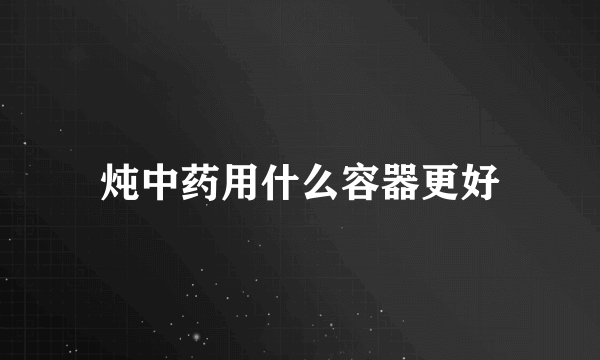 炖中药用什么容器更好